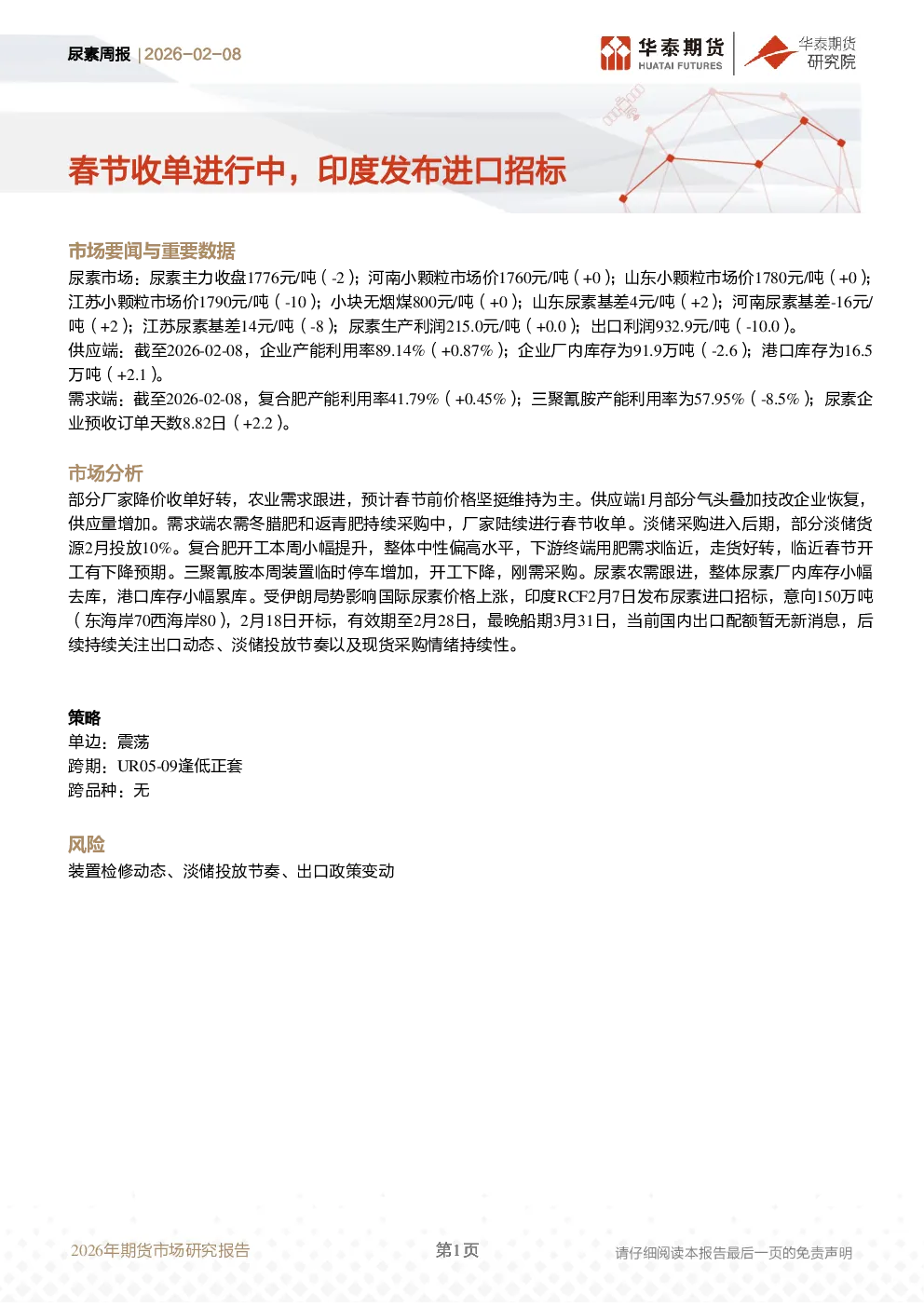 尿素周报 | 2026-02-08

华泰期货 HUATAI FUTURES　华泰期货研究院

春节收单进行中，印度发布进口招标

市场要闻与重要数据

尿素市场：尿素主力收盘1776元/吨（-2）；河南小颗粒市场价1760元/吨（+0）；山东小颗粒市场价1780元/吨（+0）；江苏小颗粒市场价1790元/吨（-10）；小块无烟煤800元/吨（+0）；山东尿素基差4元/吨（+2）；河南尿素基差-16元/吨（+2）；江苏尿素基差14元/吨（-8）；尿素生产利润215.0元/吨（+0.0）；出口利润932.9元/吨（-10.0）。

供应端：截至2026-02-08，企业产能利用率89.14%（+0.87%）；企业厂内库存为91.9万吨（-2.6）；港口库存为16.5万吨（+2.1）。

需求端：截至2026-02-08，复合肥产能利用率41.79%（+0.45%）；三聚氰胺产能利用率为57.95%（-8.5%）；尿素企业预收订单天数8.82日（+2.2）。

市场分析

部分厂家降价收单好转，农业需求跟进，预计春节前价格坚挺维持为主。供应端1月部分气头叠加技改企业恢复，供应量增加。需求端农需冬腊肥和返青肥持续采购中，厂家陆续进行春节收单。淡储采购进入后期，部分淡储货源2月投放10%。复合肥开工本周小幅提升，整体中性偏高水平，下游终端用肥需求临近，走货好转，临近春节开工有下降预期。三聚氰胺本周装置临时停车增加，开工下降，刚需采购。尿素农需跟进，整体尿素厂内库存小幅去库，港口库存小幅累库。受伊朗局势影响国际尿素价格上涨，印度RCF2月7日发布尿素进口招标，意向150万吨（东海岸70西海岸80），2月18日开标，有效期至2月28日，最晚船期3月31日，当前国内出口配额暂无新消息，后续持续关注出口动态、淡储投放节奏以及现货采购情绪持续性。

策略

单边：震荡
跨期：UR05-09逢低正套
跨品种：无

风险

装置检修动态、淡储投放节奏、出口政策变动

2026年期货市场研究报告　第1页　请仔细阅读本报告最后一页的免责声明